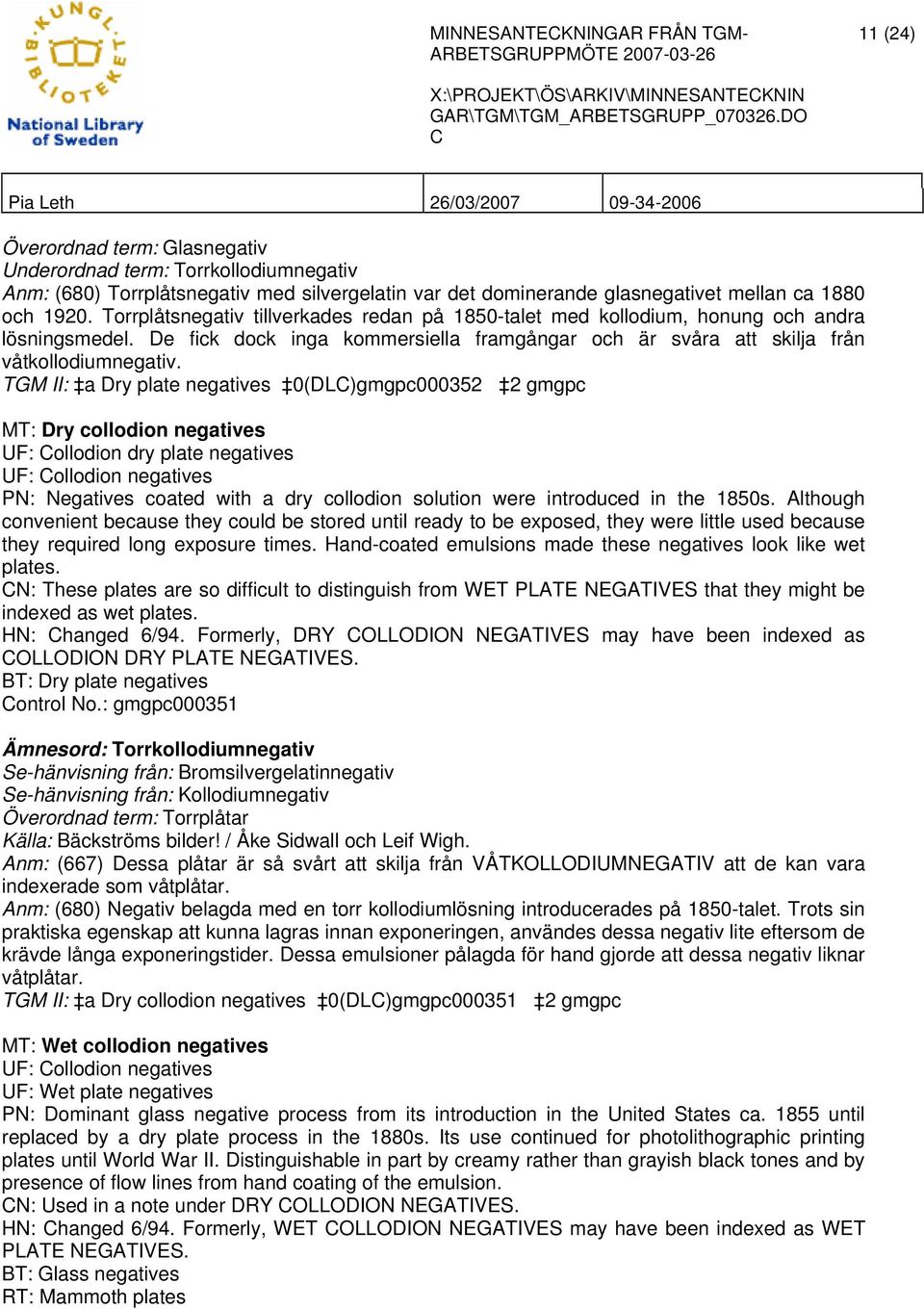 KUNGL. BIBLIOTEKET
National Library of Sweden

MINNESANTECKNINGAR FRÅN TGM-ARBETSGRUPPMÖTE 2007-03-26

11 (24)

X:\PROJEKT\ÖS\ARKIV\MINNESANTECKNINGAR\TGM\TGM_ARBETSGRUPP_070326.DOC

| Pia Leth | 26/03/2007 | 09-34-2006 |
|---|---|---|

Överordnad term: Glasnegativ
Underordnad term: Torrkollodiumnegativ
Anm: (680) Torrplåtsnegativ med silvergelatin var det dominerande glasnegativet mellan ca 1880 och 1920. Torrplåtsnegativ tillverkades redan på 1850-talet med kollodium, honung och andra lösningsmedel. De fick dock inga kommersiella framgångar och är svåra att skilja från våtkollodiumnegativ.
TGM II: ‡a Dry plate negatives ‡0(DLC)gmgpc000352 ‡2 gmgpc

MT: Dry collodion negatives
UF: Collodion dry plate negatives
UF: Collodion negatives
PN: Negatives coated with a dry collodion solution were introduced in the 1850s. Although convenient because they could be stored until ready to be exposed, they were little used because they required long exposure times. Hand-coated emulsions made these negatives look like wet plates.
CN: These plates are so difficult to distinguish from WET PLATE NEGATIVES that they might be indexed as wet plates.
HN: Changed 6/94. Formerly, DRY COLLODION NEGATIVES may have been indexed as COLLODION DRY PLATE NEGATIVES.
BT: Dry plate negatives
Control No.: gmgpc000351

Ämnesord: Torrkollodiumnegativ
Se-hänvisning från: Bromsilvergelatinnegativ
Se-hänvisning från: Kollodiumnegativ
Överordnad term: Torrplåtar
Källa: Bäckströms bilder! / Åke Sidwall och Leif Wigh.
Anm: (667) Dessa plåtar är så svårt att skilja från VÅTKOLLODIUMNEGATIV att de kan vara indexerade som våtplåtar.
Anm: (680) Negativ belagda med en torr kollodiumlösning introducerades på 1850-talet. Trots sin praktiska egenskap att kunna lagras innan exponeringen, användes dessa negativ lite eftersom de krävde långa exponeringstider. Dessa emulsioner pålagda för hand gjorde att dessa negativ liknar våtplåtar.
TGM II: ‡a Dry collodion negatives ‡0(DLC)gmgpc000351 ‡2 gmgpc

MT: Wet collodion negatives
UF: Collodion negatives
UF: Wet plate negatives
PN: Dominant glass negative process from its introduction in the United States ca. 1855 until replaced by a dry plate process in the 1880s. Its use continued for photolithographic printing plates until World War II. Distinguishable in part by creamy rather than grayish black tones and by presence of flow lines from hand coating of the emulsion.
CN: Used in a note under DRY COLLODION NEGATIVES.
HN: Changed 6/94. Formerly, WET COLLODION NEGATIVES may have been indexed as WET PLATE NEGATIVES.
BT: Glass negatives
RT: Mammoth plates